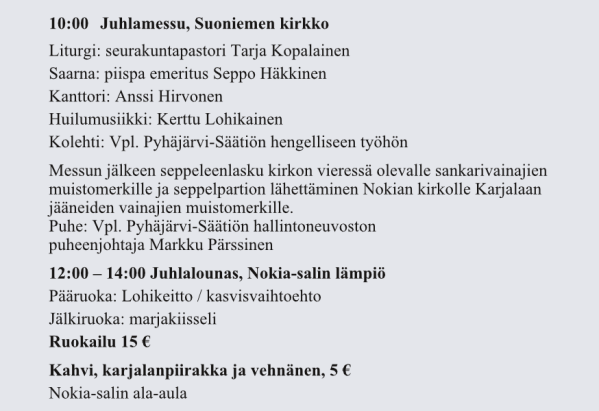 10:00 Juhlamessu, Suoniemen kirkko

Liturgi: seurakuntapastori Tarja Kopalainen

Saarna: piispa emeritus Seppo Häkkinen

Kanttori: Anssi Hirvonen

Huilumusiikki: Kerttu Lohikainen

Kolehti: Vpl. Pyhäjärvi-Säätiön hengelliseen työhön

Messun jälkeen seppeleenlasku kirkon vieressä olevalle sankarivainajien muistomerkille ja seppelpartion lähettäminen Nokian kirkolle Karjalaan jääneiden vainajien muistomerkille.
Puhe: Vpl. Pyhäjärvi-Säätiön hallintoneuvoston puheenjohtaja Markku Pärssinen

12:00 – 14:00 Juhlalounas, Nokia-salin lämpiö

Pääruoka: Lohikeitto / kasvisvaihtoehto

Jälkiruoka: marjakiisseli

Ruokailu 15 €

Kahvi, karjalanpiirakka ja vehnänen, 5 €

Nokia-salin ala-aula